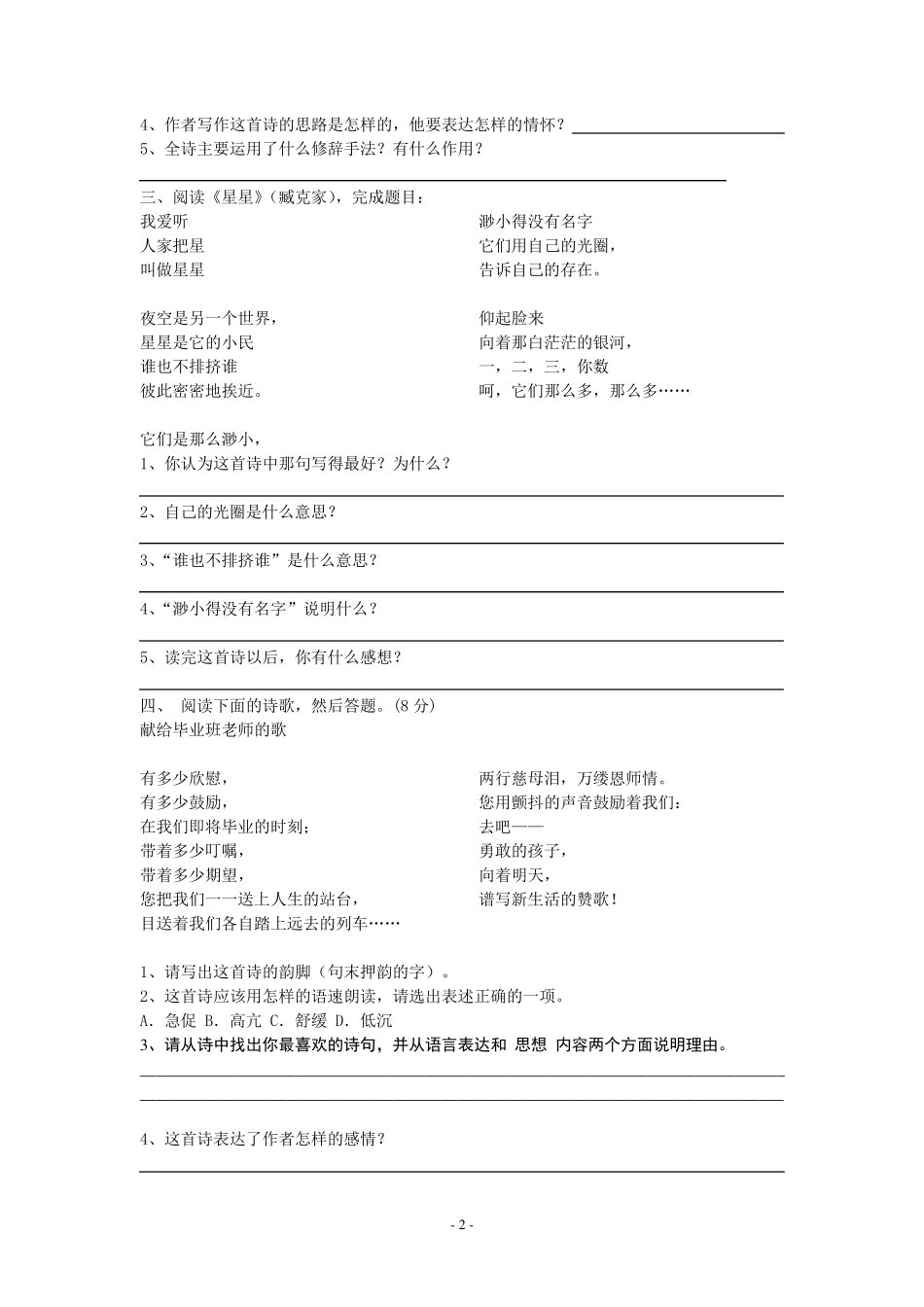 4、作者写作这首诗的思路是怎样的，他要表达怎样的情怀？

5、全诗主要运用了什么修辞手法？有什么作用？

三、阅读《星星》（臧克家），完成题目：

我爱听
人家把星
叫做星星

夜空是另一个世界，
星星是它的小民
谁也不排挤谁
彼此密密地挨近。

它们是那么渺小，

渺小得没有名字
它们用自己的光圈，
告诉自己的存在。

仰起脸来
向着那白茫茫的银河，
一，二，三，你数
呵，它们那么多，那么多……

1、你认为这首诗中那句写得最好？为什么？

2、自己的光圈是什么意思？

3、“谁也不排挤谁”是什么意思？

4、“渺小得没有名字”说明什么？

5、读完这首诗以后，你有什么感想？

四、 阅读下面的诗歌，然后答题。(8 分)
献给毕业班老师的歌

有多少欣慰，
有多少鼓励，
在我们即将毕业的时刻；
带着多少叮嘱，
带着多少期望，
您把我们一一送上人生的站台，
目送着我们各自踏上远去的列车……

两行慈母泪，万缕恩师情。
您用颤抖的声音鼓励着我们：
去吧——
勇敢的孩子，
向着明天，
谱写新生活的赞歌！

1、请写出这首诗的韵脚（句末押韵的字）。
2、这首诗应该用怎样的语速朗读，请选出表述正确的一项。
A. 急促 B. 高亢 C. 舒缓 D. 低沉
3、请从诗中找出你最喜欢的诗句，并从语言表达和 思想 内容两个方面说明理由。

4、这首诗表达了作者怎样的感情？

- 2 -